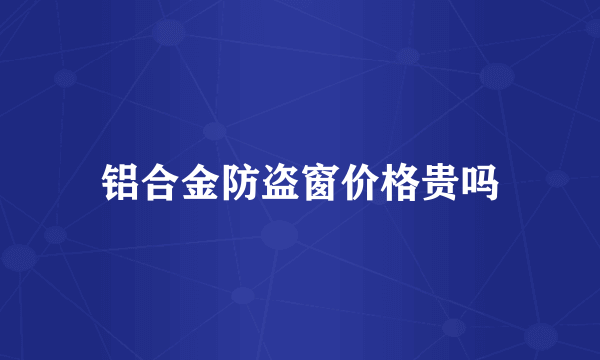 铝合金防盗窗价格贵吗